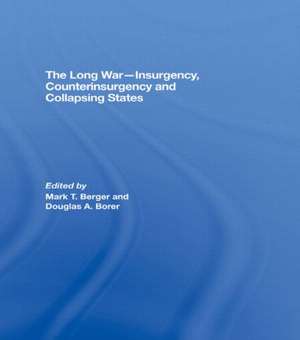 The Long War—Insurgency, Counterinsurgency and Collapsing States

Edited by
Mark T. Berger and
Douglas A. Borer